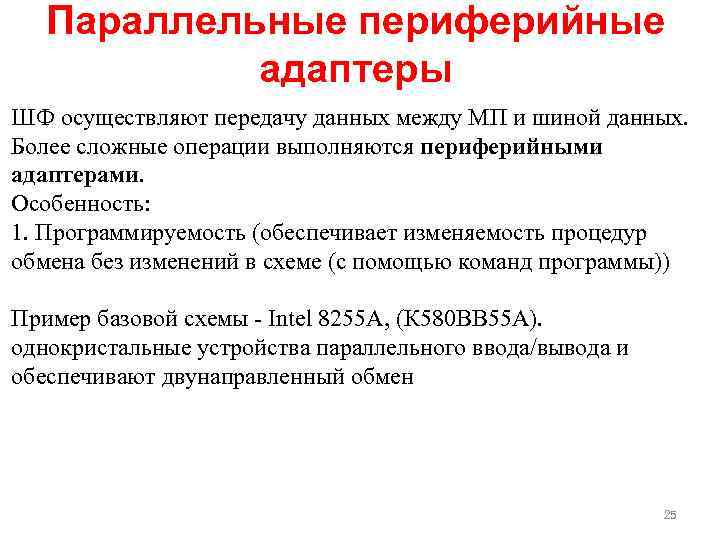 Параллельные периферийные адаптеры

ШФ осуществляют передачу данных между МП и шиной данных. Более сложные операции выполняются периферийными адаптерами.
Особенность:
1. Программируемость (обеспечивает изменяемость процедур обмена без изменений в схеме (с помощью команд программы))

Пример базовой схемы - Intel 8255A, (К580ВВ55А).
однокристальные устройства параллельного ввода/вывода и обеспечивают двунаправленный обмен

25